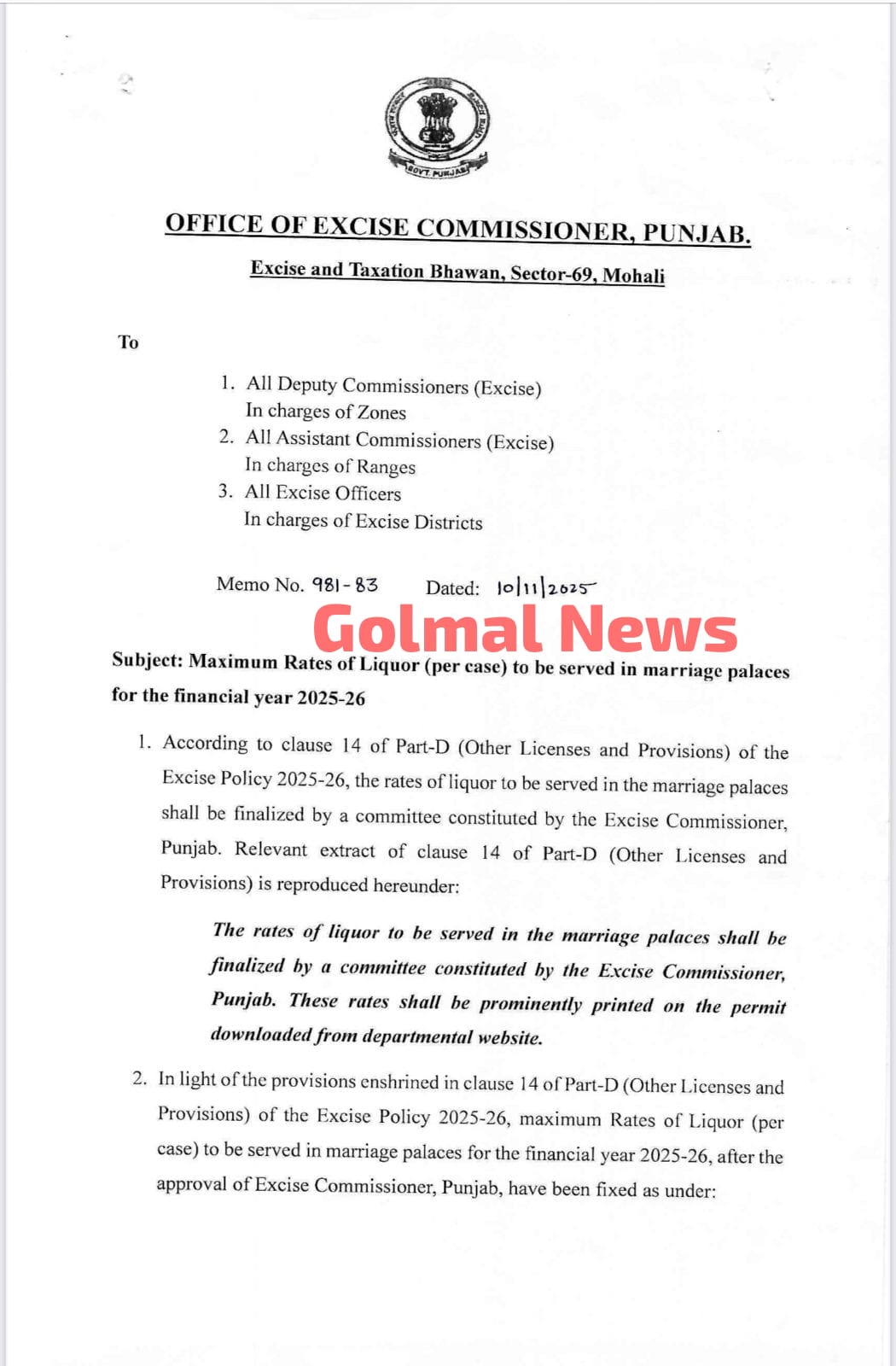 GOVT. PUNJAB

OFFICE OF EXCISE COMMISSIONER, PUNJAB.

Excise and Taxation Bhawan, Sector-69, Mohali

To

1. All Deputy Commissioners (Excise) In charges of Zones
2. All Assistant Commissioners (Excise) In charges of Ranges
3. All Excise Officers In charges of Excise Districts

Memo No. 981-83 Dated: 10|11|2025

Golmal News

Subject: Maximum Rates of Liquor (per case) to be served in marriage palaces for the financial year 2025-26

1. According to clause 14 of Part-D (Other Licenses and Provisions) of the Excise Policy 2025-26, the rates of liquor to be served in the marriage palaces shall be finalized by a committee constituted by the Excise Commissioner, Punjab. Relevant extract of clause 14 of Part-D (Other Licenses and Provisions) is reproduced hereunder:

The rates of liquor to be served in the marriage palaces shall be finalized by a committee constituted by the Excise Commissioner, Punjab. These rates shall be prominently printed on the permit downloaded from departmental website.

2. In light of the provisions enshrined in clause 14 of Part-D (Other Licenses and Provisions) of the Excise Policy 2025-26, maximum Rates of Liquor (per case) to be served in marriage palaces for the financial year 2025-26, after the approval of Excise Commissioner, Punjab, have been fixed as under: